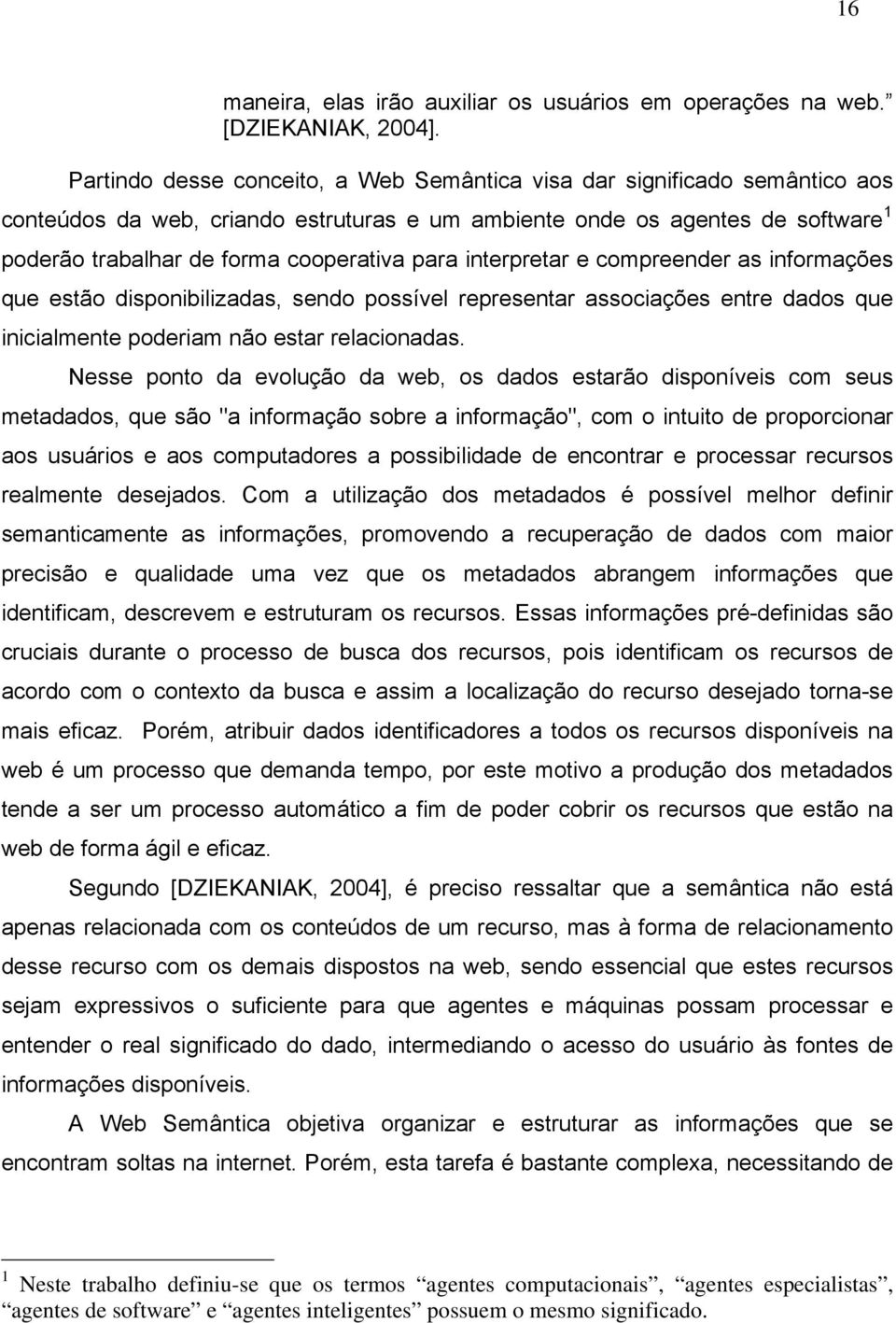 16

maneira, elas irão auxiliar os usuários em operações na web.” [DZIEKANIAK, 2004].

Partindo desse conceito, a Web Semântica visa dar significado semântico aos conteúdos da web, criando estruturas e um ambiente onde os agentes de software$^1$ poderão trabalhar de forma cooperativa para interpretar e compreender as informações que estão disponibilizadas, sendo possível representar associações entre dados que inicialmente poderiam não estar relacionadas.

Nesse ponto da evolução da web, os dados estarão disponíveis com seus metadados, que são "a informação sobre a informação", com o intuito de proporcionar aos usuários e aos computadores a possibilidade de encontrar e processar recursos realmente desejados. Com a utilização dos metadados é possível melhor definir semanticamente as informações, promovendo a recuperação de dados com maior precisão e qualidade uma vez que os metadados abrangem informações que identificam, descrevem e estruturam os recursos. Essas informações pré-definidas são cruciais durante o processo de busca dos recursos, pois identificam os recursos de acordo com o contexto da busca e assim a localização do recurso desejado torna-se mais eficaz. Porém, atribuir dados identificadores a todos os recursos disponíveis na web é um processo que demanda tempo, por este motivo a produção dos metadados tende a ser um processo automático a fim de poder cobrir os recursos que estão na web de forma ágil e eficaz.

Segundo [DZIEKANIAK, 2004], é preciso ressaltar que a semântica não está apenas relacionada com os conteúdos de um recurso, mas à forma de relacionamento desse recurso com os demais dispostos na web, sendo essencial que estes recursos sejam expressivos o suficiente para que agentes e máquinas possam processar e entender o real significado do dado, intermediando o acesso do usuário às fontes de informações disponíveis.

A Web Semântica objetiva organizar e estruturar as informações que se encontram soltas na internet. Porém, esta tarefa é bastante complexa, necessitando de

$^1$ Neste trabalho definiu-se que os termos “agentes computacionais”, “agentes especialistas”, “agentes de software” e “agentes inteligentes” possuem o mesmo significado.